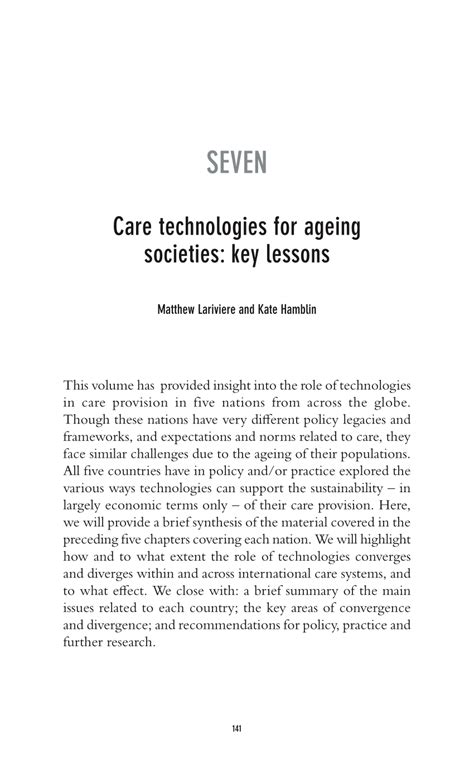 SEVEN

Care technologies for ageing societies: key lessons

Matthew Lariviere and Kate Hamblin

This volume has provided insight into the role of technologies in care provision in five nations from across the globe. Though these nations have very different policy legacies and frameworks, and expectations and norms related to care, they face similar challenges due to the ageing of their populations. All five countries have in policy and/or practice explored the various ways technologies can support the sustainability – in largely economic terms only – of their care provision. Here, we will provide a brief synthesis of the material covered in the preceding five chapters covering each nation. We will highlight how and to what extent the role of technologies converges and diverges within and across international care systems, and to what effect. We close with: a brief summary of the main issues related to each country; the key areas of convergence and divergence; and recommendations for policy, practice and further research.

141